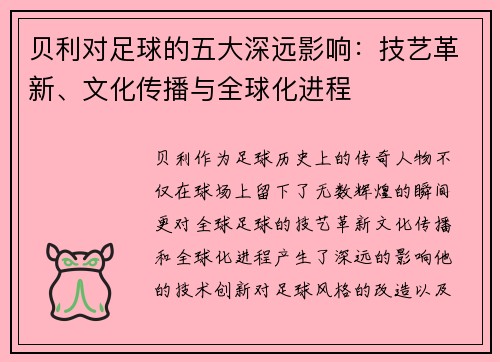 贝利对足球的五大深远影响：技艺革新、文化传播与全球化进程

贝利作为足球历史上的传奇人物不仅在球场上留下了无数辉煌的瞬间更对全球足球的技艺革新文化传播和全球化进程产生了深远的影响他的技术创新对足球风格的改造以及